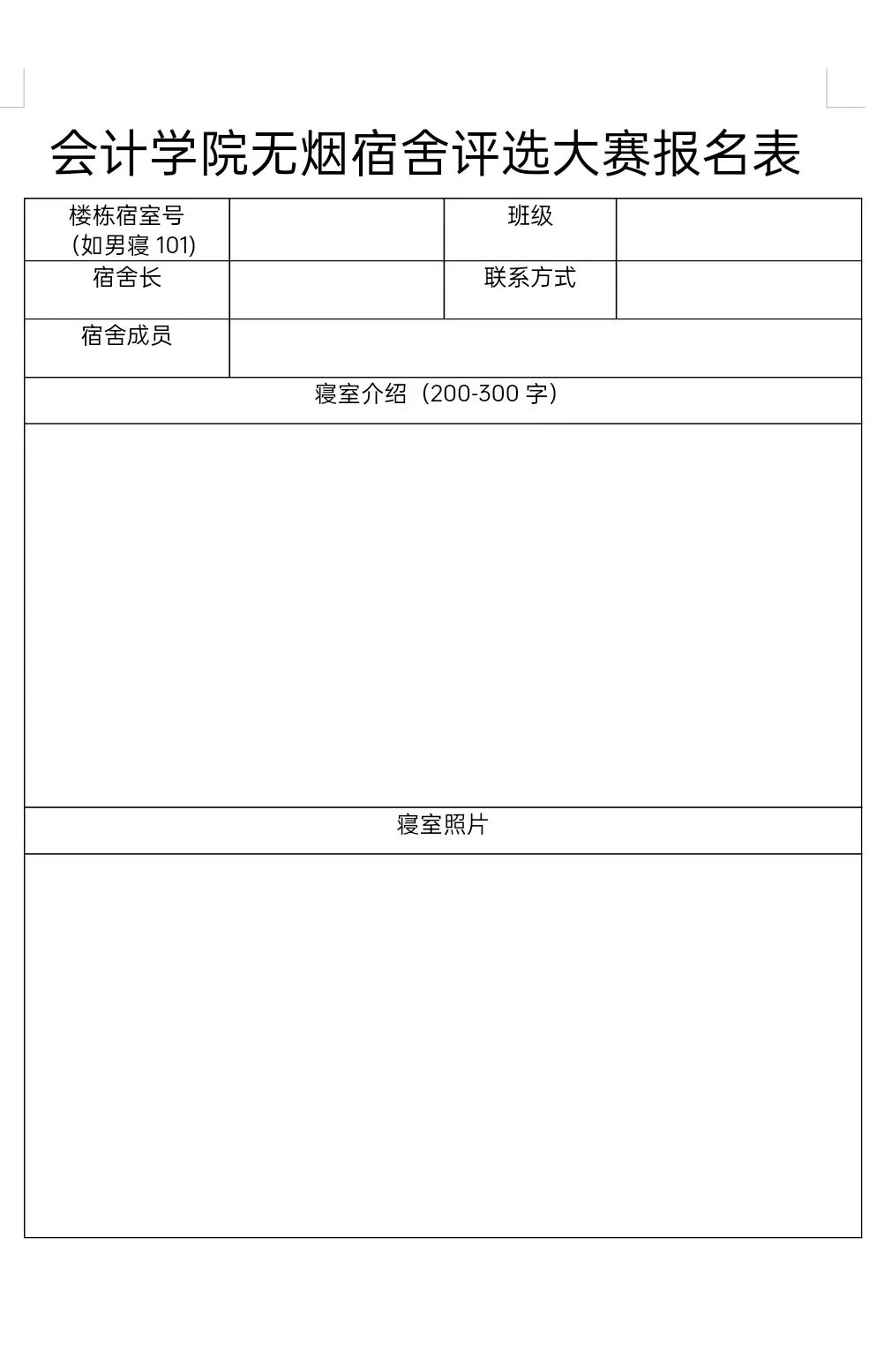 会计学院无烟宿舍评选大赛报名表

| 楼栋宿室号 (如男寝 101) | | 班级 | |
|---|---|---|---|
| 宿舍长 | | 联系方式 | |
| 宿舍成员 | | | |
| 寝室介绍（200-300 字） | | | |
| | | | |
| 寝室照片 | | | |
| | | | |